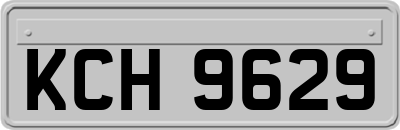 KCH 9629